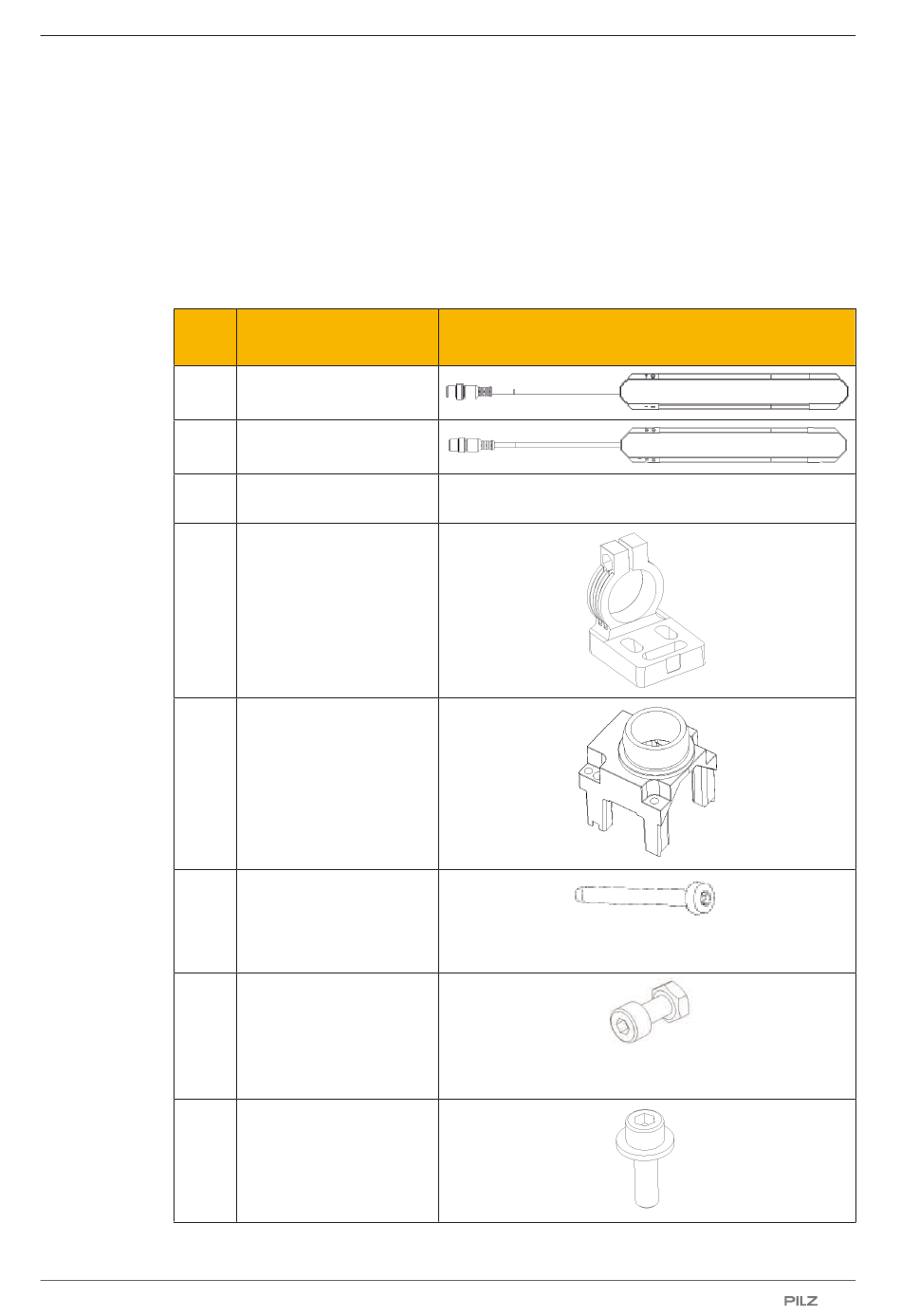 PILZ